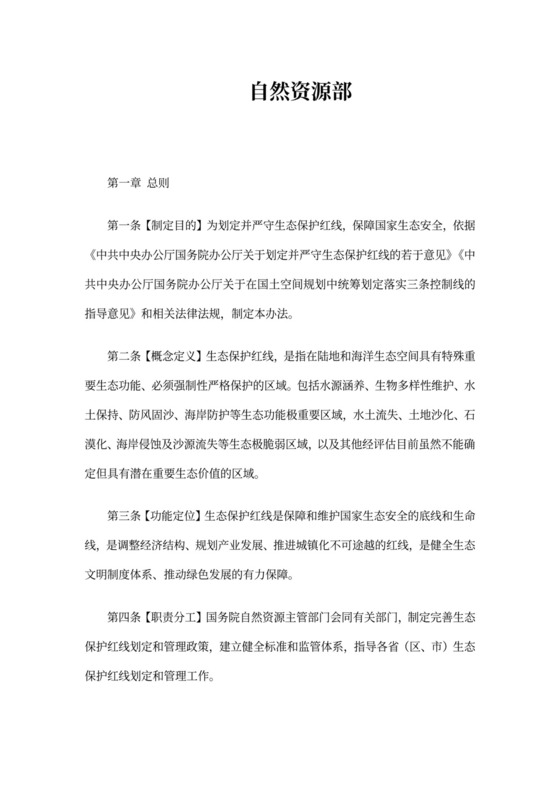 自然资源部

第一章 总则

第一条【制定目的】为划定并严守生态保护红线，保障国家生态安全，依据《中共中央办公厅国务院办公厅关于划定并严守生态保护红线的若干意见》《中共中央办公厅国务院办公厅关于在国土空间规划中统筹划定落实三条控制线的指导意见》和相关法律法规，制定本办法。

第二条【概念定义】生态保护红线，是指在陆地和海洋生态空间具有特殊重要生态功能、必须强制性严格保护的区域。包括水源涵养、生物多样性维护、水土保持、防风固沙、海岸防护等生态功能极重要区域，水土流失、土地沙化、石漠化、海岸侵蚀及沙源流失等生态极脆弱区域，以及其他经评估目前虽然不能确定但具有潜在重要生态价值的区域。

第三条【功能定位】生态保护红线是保障和维护国家生态安全的底线和生命线，是调整经济结构、规划产业发展、推进城镇化不可逾越的红线，是健全生态文明制度体系、推动绿色发展的有力保障。

第四条【职责分工】国务院自然资源主管部门会同有关部门，制定完善生态保护红线划定和管理政策，建立健全标准和监管体系，指导各省（区、市）生态保护红线划定和管理工作。